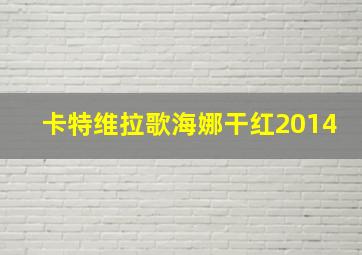 卡特维拉歌海娜干红2014